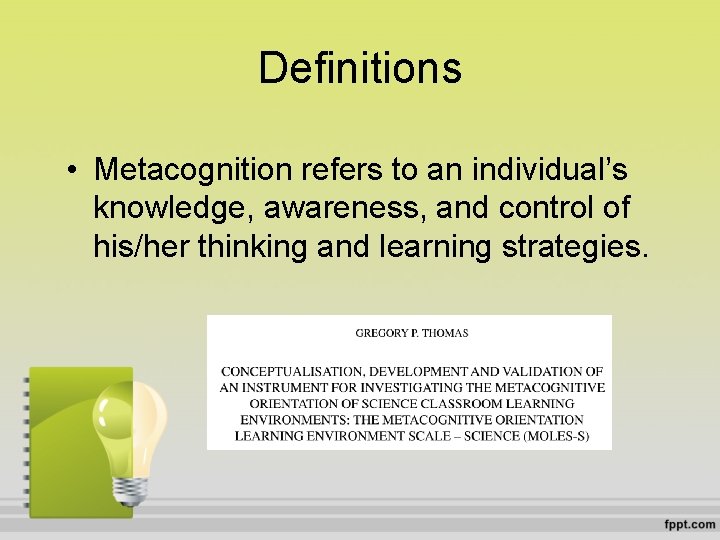 Definitions

• Metacognition refers to an individual's knowledge, awareness, and control of his/her thinking and learning strategies.

GREGORY P. THOMAS

CONCEPTUALISATION, DEVELOPMENT AND VALIDATION OF AN INSTRUMENT FOR INVESTIGATING THE METACOGNITIVE ORIENTATION OF SCIENCE CLASSROOM LEARNING ENVIRONMENTS: THE METACOGNITIVE ORIENTATION LEARNING ENVIRONMENT SCALE – SCIENCE (MOLES-S)

fppt.com